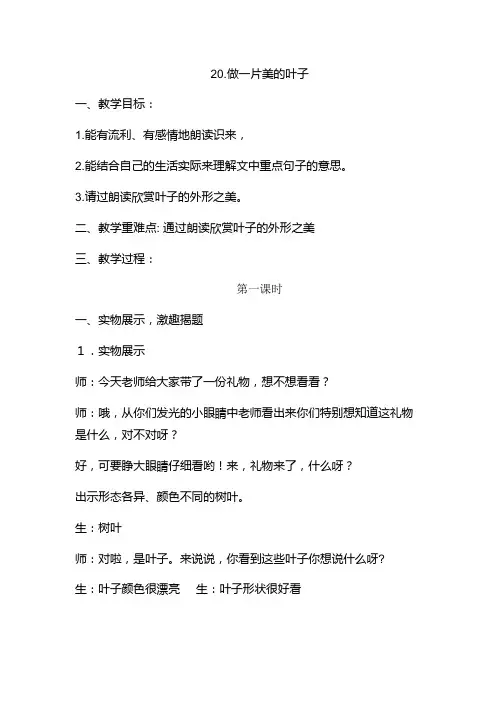 20.做一片美的叶子

一、教学目标：

1.能有流利、有感情地朗读识来，

2.能结合自己的生活实际来理解文中重点句子的意思。

3.请过朗读欣赏叶子的外形之美。

二、教学重难点: 通过朗读欣赏叶子的外形之美

三、教学过程：

第一课时

一、实物展示，激趣揭题

1．实物展示

师：今天老师给大家带了一份礼物，想不想看看？

师：哦，从你们发光的小眼睛中老师看出来你们特别想知道这礼物是什么，对不对呀？

好，可要睁大眼睛仔细看哟！来，礼物来了，什么呀？

出示形态各异、颜色不同的树叶。

生：树叶

师：对啦，是叶子。来说说，你看到这些叶子你想说什么呀?

生：叶子颜色很漂亮 生：叶子形状很好看